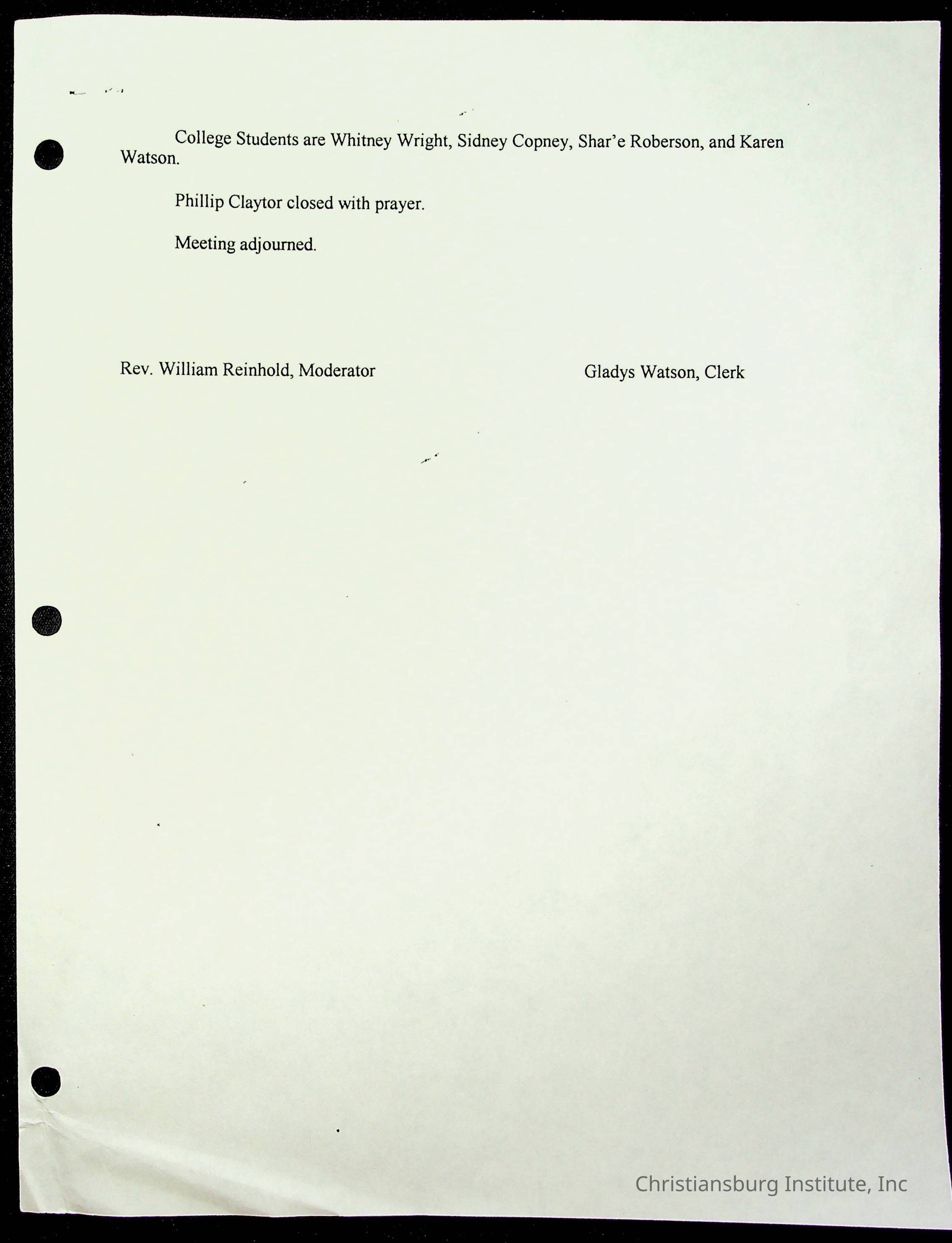 College Students are Whitney Wright, Sidney Copney, Shar'e Roberson, and Karen Watson.

Phillip Claytor closed with prayer.

Meeting adjourned.

Rev. William Reinhold, Moderator

Gladys Watson, Clerk

Christiansburg Institute, Inc